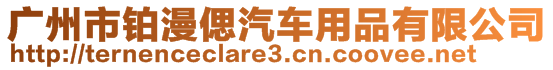 广州市铂漫偲汽车用品有限公司
http://ternenceclare3.cn.coovee.net